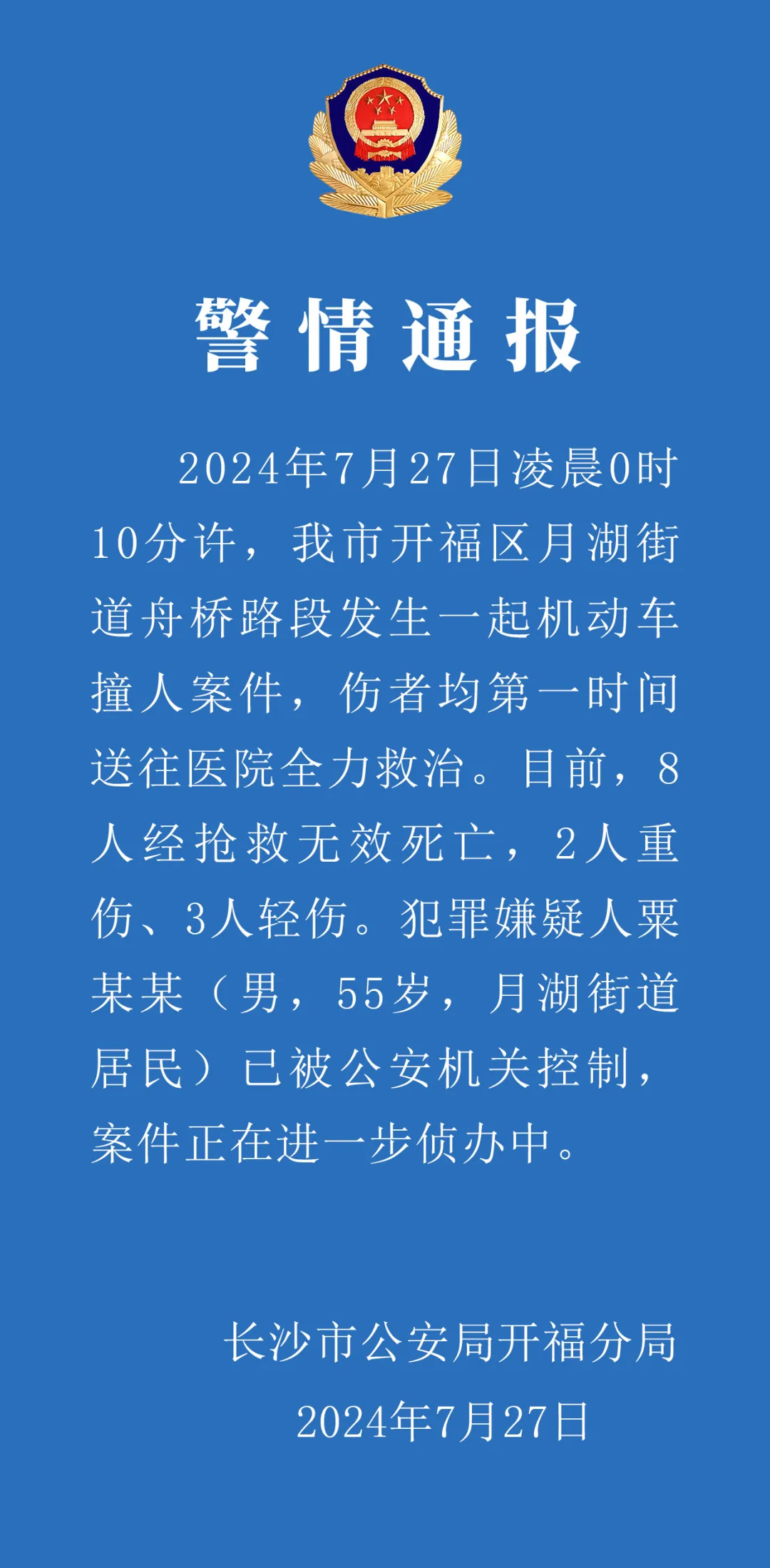 警情通报

2024年7月27日凌晨0时10分许，我市开福区月湖街道舟桥路段发生一起机动车撞人案件，伤者均第一时间送往医院全力救治。目前，8人经抢救无效死亡，2人重伤、3人轻伤。犯罪嫌疑人粟某某（男，55岁，月湖街道居民）已被公安机关控制，案件正在进一步侦办中。

长沙市公安局开福分局
2024年7月27日